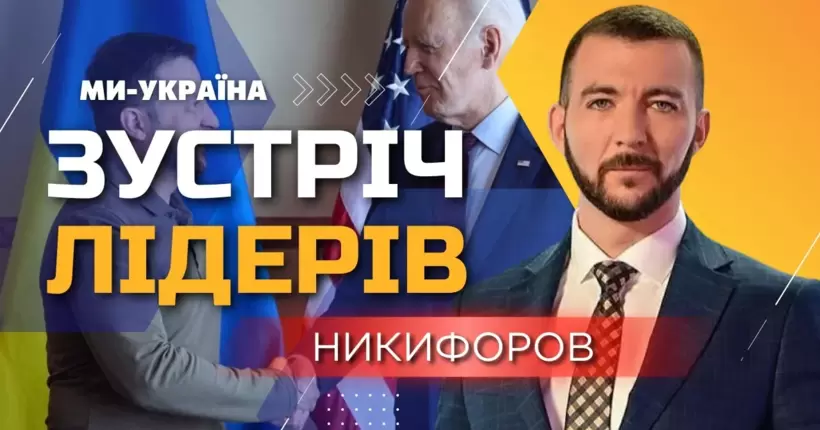 МИ-УКРАЇНА

ЗУСТРІЧ ЛІДЕРІВ

НИКИФОРОВ